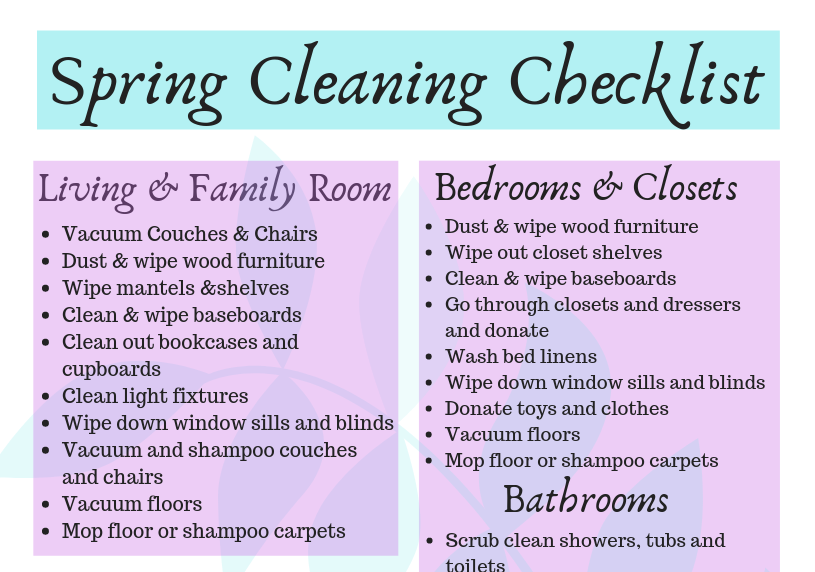 Spring Cleaning Checklist

Living & Family Room

- Vacuum Couches & Chairs
- Dust & wipe wood furniture
- Wipe mantels &shelves
- Clean & wipe baseboards
- Clean out bookcases and cupboards
- Clean light fixtures
- Wipe down window sills and blinds
- Vacuum and shampoo couches and chairs
- Vacuum floors
- Mop floor or shampoo carpets

Bedrooms & Closets

- Dust & wipe wood furniture
- Wipe out closet shelves
- Clean & wipe baseboards
- Go through closets and dressers and donate
- Wash bed linens
- Wipe down window sills and blinds
- Donate toys and clothes
- Vacuum floors
- Mop floor or shampoo carpets

Bathrooms

- Scrub clean showers, tubs and toilets